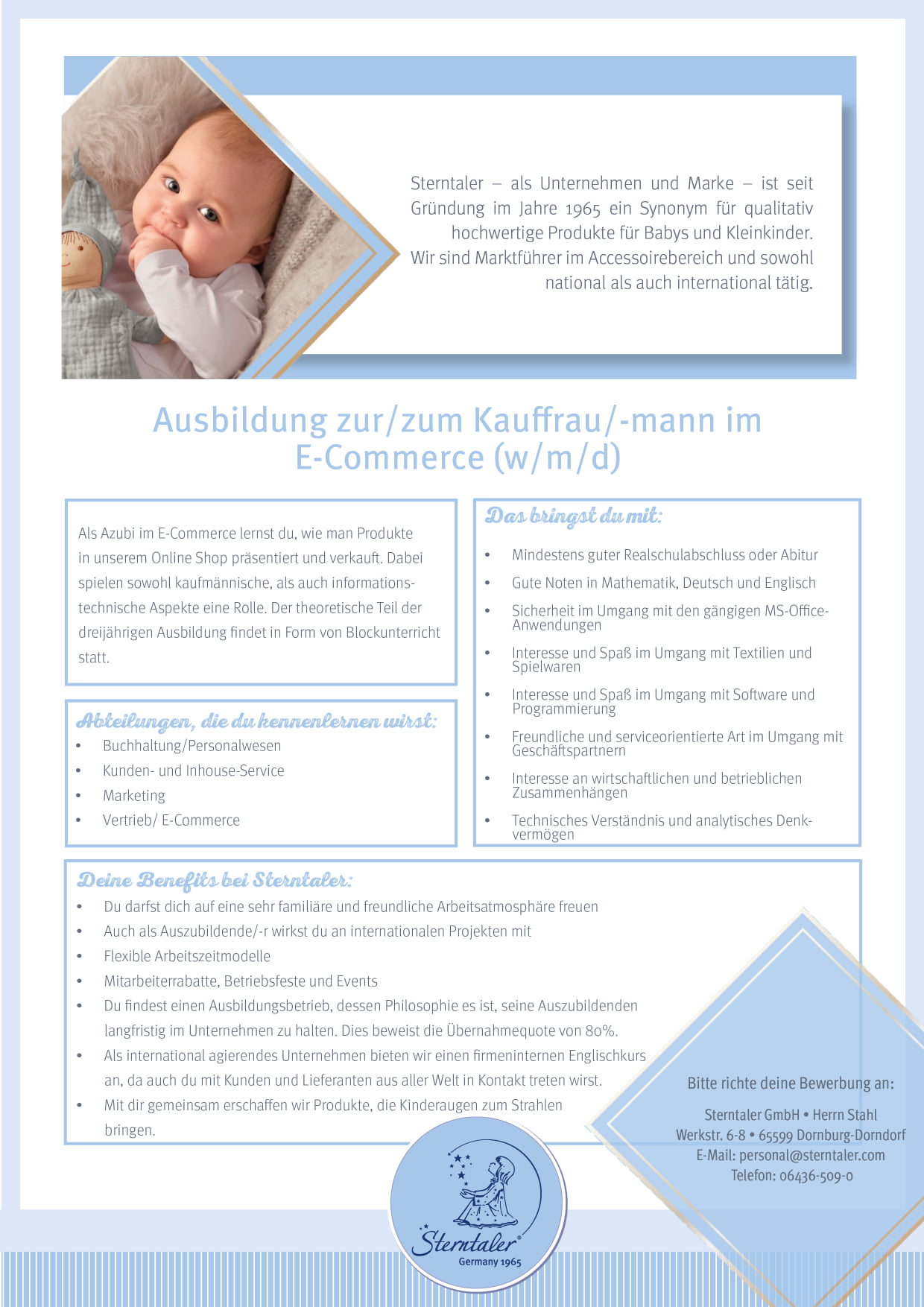 Sterntaler – als Unternehmen und Marke – ist seit Gründung im Jahre 1965 ein Synonym für qualitativ hochwertige Produkte für Babys und Kleinkinder. Wir sind Marktführer im Accessoirebereich und sowohl national als auch international tätig.

Ausbildung zur/zum Kauffrau/-mann im E-Commerce (w/m/d)

Als Azubi im E-Commerce lernst du, wie man Produkte in unserem Online Shop präsentiert und verkauft. Dabei spielen sowohl kaufmännische, als auch informationstechnische Aspekte eine Rolle. Der theoretische Teil der dreijährigen Ausbildung findet in Form von Blockunterricht statt.

Abteilungen, die du kennenlernen wirst:
• Buchhaltung/Personalwesen
• Kunden- und Inhouse-Service
• Marketing
• Vertrieb/ E-Commerce

Das bringst du mit:
• Mindestens guter Realschulabschluss oder Abitur
• Gute Noten in Mathematik, Deutsch und Englisch
• Sicherheit im Umgang mit den gängigen MS-Office-Anwendungen
• Interesse und Spaß im Umgang mit Textilien und Spielwaren
• Interesse und Spaß im Umgang mit Software und Programmierung
• Freundliche und serviceorientierte Art im Umgang mit Geschäftspartnern
• Interesse an wirtschaftlichen und betrieblichen Zusammenhängen
• Technisches Verständnis und analytisches Denkvermögen

Deine Benefits bei Sterntaler:
• Du darfst dich auf eine sehr familiäre und freundliche Arbeitsatmosphäre freuen
• Auch als Auszubildende/-r wirkst du an internationalen Projekten mit
• Flexible Arbeitszeitmodelle
• Mitarbeiterrabatte, Betriebsfeste und Events
• Du findest einen Ausbildungsbetrieb, dessen Philosophie es ist, seine Auszubildenden langfristig im Unternehmen zu halten. Dies beweist die Übernahmequote von 80%.
• Als international agierendes Unternehmen bieten wir einen firmeninternen Englischkurs an, da auch du mit Kunden und Lieferanten aus aller Welt in Kontakt treten wirst.
• Mit dir gemeinsam erschaffen wir Produkte, die Kinderaugen zum Strahlen bringen.

Bitte richte deine Bewerbung an:

Sterntaler GmbH • Herrn Stahl
Werkstr. 6-8 • 65599 Dornburg-Dorndorf
E-Mail: personal@sterntaler.com
Telefon: 06436-509-0

Sterntaler®
Germany 1965